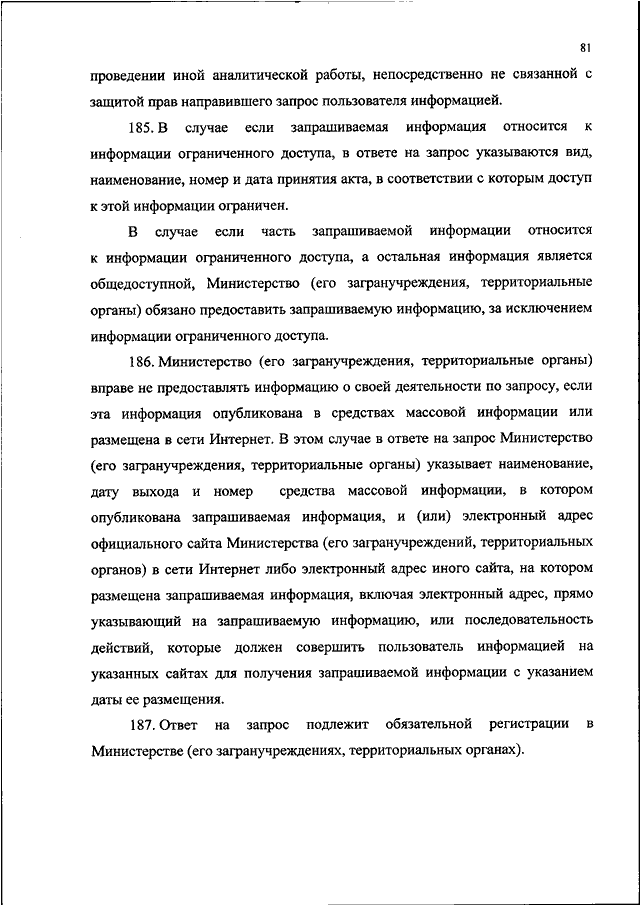 81

проведении иной аналитической работы, непосредственно не связанной с защитой прав направившего запрос пользователя информацией.

185. В случае если запрашиваемая информация относится к информации ограниченного доступа, в ответе на запрос указываются вид, наименование, номер и дата принятия акта, в соответствии с которым доступ к этой информации ограничен.

В случае если часть запрашиваемой информации относится к информации ограниченного доступа, а остальная информация является общедоступной, Министерство (его загранучреждения, территориальные органы) обязано предоставить запрашиваемую информацию, за исключением информации ограниченного доступа.

186. Министерство (его загранучреждения, территориальные органы) вправе не предоставлять информацию о своей деятельности по запросу, если эта информация опубликована в средствах массовой информации или размещена в сети Интернет. В этом случае в ответе на запрос Министерство (его загранучреждения, территориальные органы) указывает наименование, дату выхода и номер средства массовой информации, в котором опубликована запрашиваемая информация, и (или) электронный адрес официального сайта Министерства (его загранучреждений, территориальных органов) в сети Интернет либо электронный адрес иного сайта, на котором размещена запрашиваемая информация, включая электронный адрес, прямо указывающий на запрашиваемую информацию, или последовательность действий, которые должен совершить пользователь информацией на указанных сайтах для получения запрашиваемой информации с указанием даты ее размещения.

187. Ответ на запрос подлежит обязательной регистрации в Министерстве (его загранучреждениях, территориальных органах).